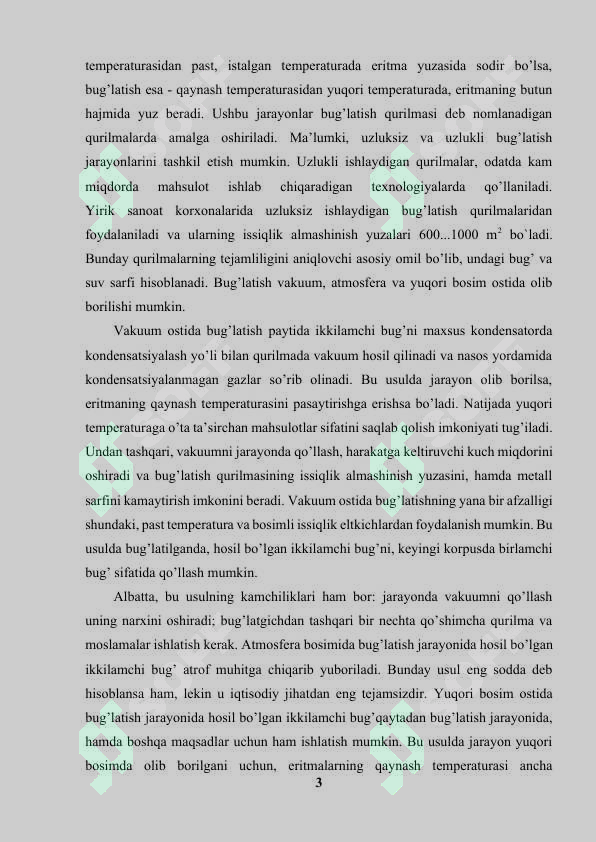 temperaturasidan past, istalgan temperaturada eritma yuzasida sodir bo'lsa, bug'latish esa - qaynash temperaturasidan yuqori temperaturada, eritmaning butun hajmida yuz beradi. Ushbu jarayonlar bug'latish qurilmasi deb nomlanadigan qurilmalarda amalga oshiriladi. Ma'lumki, uzluksiz va uzlukli bug'latish jarayonlarini tashkil etish mumkin. Uzlukli ishlaydigan qurilmalar, odatda kam miqdorda mahsulot ishlab chiqaradigan texnologiyalarda qo'llaniladi. Yirik sanoat korxonalarida uzluksiz ishlaydigan bug'latish qurilmalaridan foydalaniladi va ularning issiqlik almashinish yuzalari 600...1000 $m^2$ bo`ladi. Bunday qurilmalarning tejamliligini aniqlovchi asosiy omil bo'lib, undagi bug' va suv sarfi hisoblanadi. Bug'latish vakuum, atmosfera va yuqori bosim ostida olib borilishi mumkin.

Vakuum ostida bug'latish paytida ikkilamchi bug'ni maxsus kondensatorda kondensatsiyalash yo'li bilan qurilmada vakuum hosil qilinadi va nasos yordamida kondensatsiyalanmagan gazlar so'rib olinadi. Bu usulda jarayon olib borilsa, eritmaning qaynash temperaturasini pasaytirishga erishsa bo'ladi. Natijada yuqori temperaturaga o'ta ta'sirchan mahsulotlar sifatini saqlab qolish imkoniyati tug'iladi. Undan tashqari, vakuumni jarayonda qo'llash, harakatga keltiruvchi kuch miqdorini oshiradi va bug'latish qurilmasining issiqlik almashinish yuzasini, hamda metall sarfini kamaytirish imkonini beradi. Vakuum ostida bug'latishning yana bir afzalligi shundaki, past temperatura va bosimli issiqlik eltkichlardan foydalanish mumkin. Bu usulda bug'latilganda, hosil bo'lgan ikkilamchi bug'ni, keyingi korpusda birlamchi bug' sifatida qo'llash mumkin.

Albatta, bu usulning kamchiliklari ham bor: jarayonda vakuumni qo'llash uning narxini oshiradi; bug'latgichdan tashqari bir nechta qo'shimcha qurilma va moslamalar ishlatish kerak. Atmosfera bosimida bug'latish jarayonida hosil bo'lgan ikkilamchi bug' atrof muhitga chiqarib yuboriladi. Bunday usul eng sodda deb hisoblansa ham, lekin u iqtisodiy jihatdan eng tejamsizdir. Yuqori bosim ostida bug'latish jarayonida hosil bo'lgan ikkilamchi bug'qaytadan bug'latish jarayonida, hamda boshqa maqsadlar uchun ham ishlatish mumkin. Bu usulda jarayon yuqori bosimda olib borilgani uchun, eritmalarning qaynash temperaturasi ancha

3